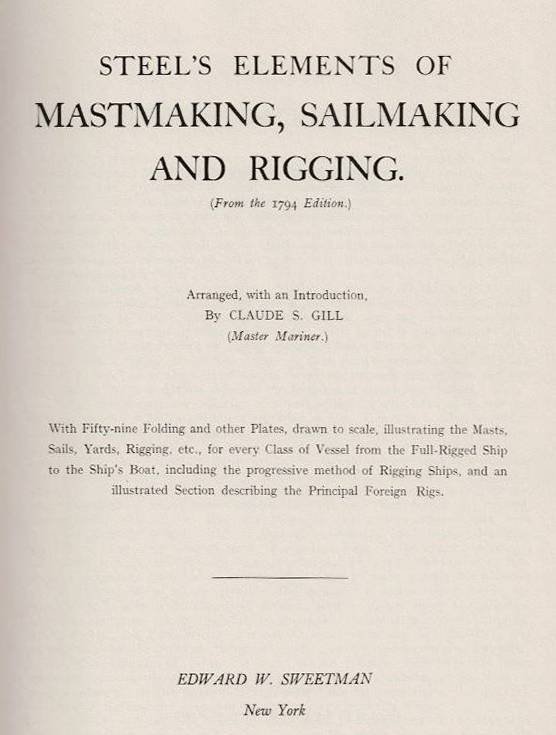 STEEL'S ELEMENTS OF
MASTMAKING, SAILMAKING
AND RIGGING.
(From the 1794 Edition.)

Arranged, with an Introduction,
By CLAUDE S. GILL
(Master Mariner.)

With Fifty-nine Folding and other Plates, drawn to scale, illustrating the Masts, Sails, Yards, Rigging, etc., for every Class of Vessel from the Full-Rigged Ship to the Ship's Boat, including the progressive method of Rigging Ships, and an illustrated Section describing the Principal Foreign Rigs.

EDWARD W. SWEETMAN
New York